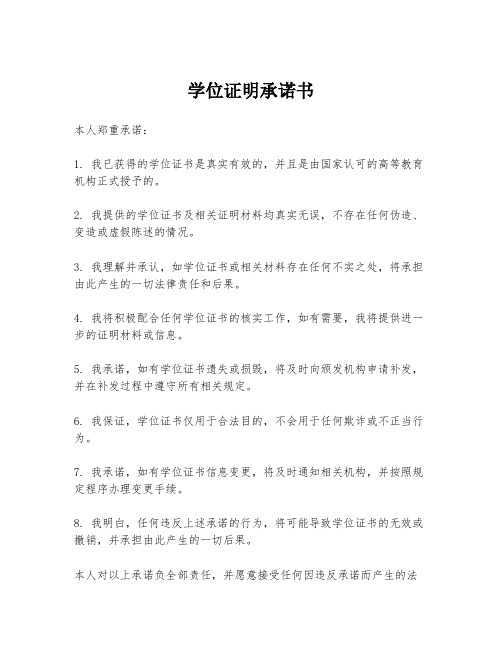 学位证明承诺书

本人郑重承诺：

1. 我已获得的学位证书是真实有效的，并且是由国家认可的高等教育机构正式授予的。

2. 我提供的学位证书及相关证明材料均真实无误，不存在任何伪造、变造或虚假陈述的情况。

3. 我理解并承认，如学位证书或相关材料存在任何不实之处，将承担由此产生的一切法律责任和后果。

4. 我将积极配合任何学位证书的核实工作，如有需要，我将提供进一步的证明材料或信息。

5. 我承诺，如有学位证书遗失或损毁，将及时向颁发机构申请补发，并在补发过程中遵守所有相关规定。

6. 我保证，学位证书仅用于合法目的，不会用于任何欺诈或不正当行为。

7. 我承诺，如有学位证书信息变更，将及时通知相关机构，并按照规定程序办理变更手续。

8. 我明白，任何违反上述承诺的行为，将可能导致学位证书的无效或撤销，并承担由此产生的一切后果。

本人对以上承诺负全部责任，并愿意接受任何因违反承诺而产生的法